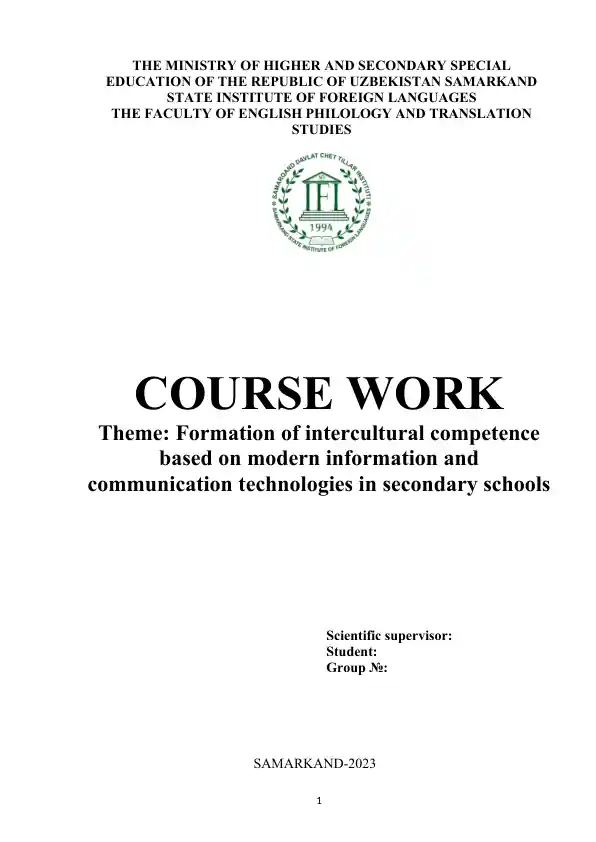 THE MINISTRY OF HIGHER AND SECONDARY SPECIAL EDUCATION OF THE REPUBLIC OF UZBEKISTAN SAMARKAND STATE INSTITUTE OF FOREIGN LANGUAGES
THE FACULTY OF ENGLISH PHILOLOGY AND TRANSLATION STUDIES

SAMARQAND DAVLAT CHET TILLAR INSTITUTI
IFL
1994
SAMARKAND STATE INSTITUTE OF FOREIGN LANGUAGES

COURSE WORK

Theme: Formation of intercultural competence based on modern information and communication technologies in secondary schools

Scientific supervisor:
Student:
Group №:

SAMARKAND-2023

1